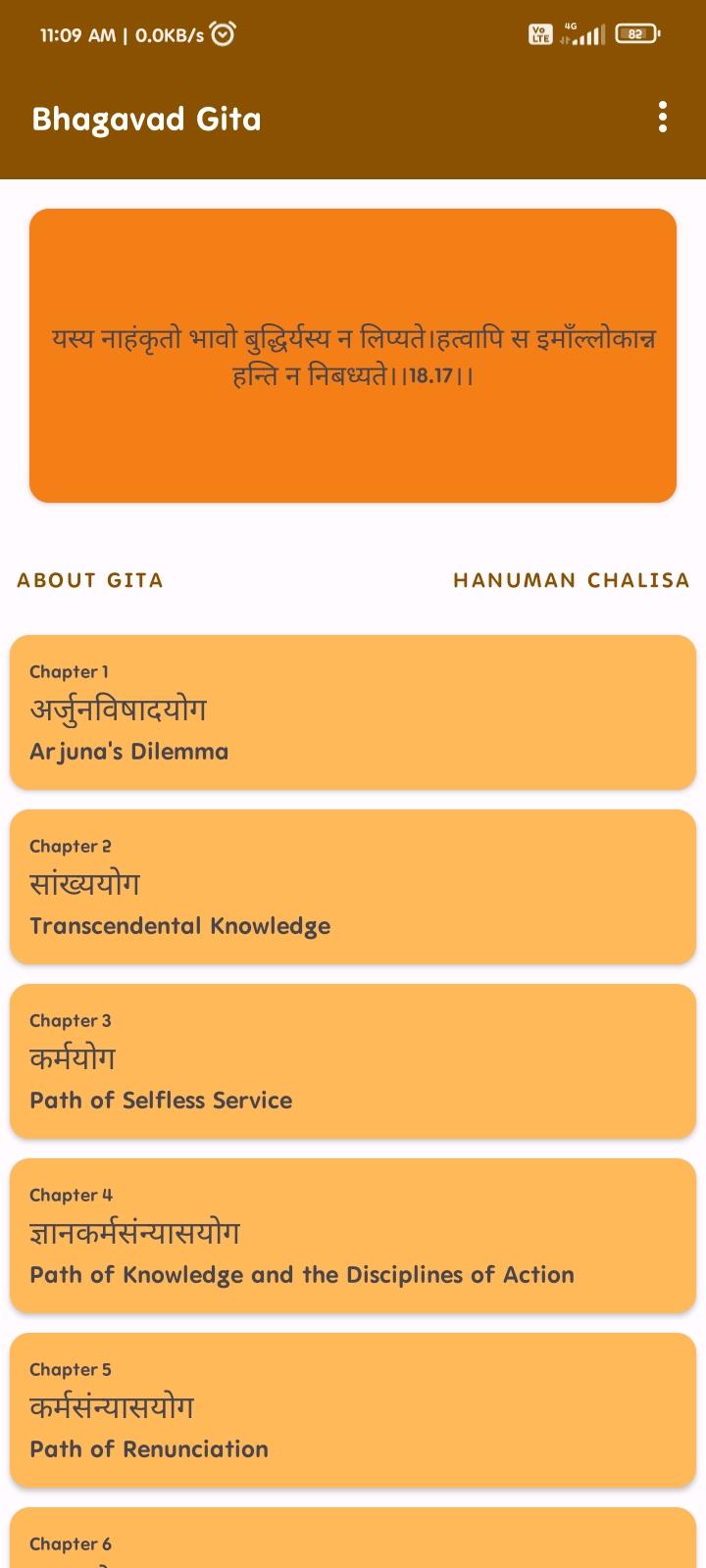 11:09 AM | 0.0KB/s

Vo LTE 4G 82

Bhagavad Gita

यस्य नाहंकृतो भावो बुद्धिर्यस्य न लिप्यते।हत्वापि स इमाँल्लोकान्न हन्ति न निबध्यते।।18.17।।

ABOUT GITA

HANUMAN CHALISA

Chapter 1
अर्जुनविषादयोग
Arjuna's Dilemma

Chapter 2
सांख्ययोग
Transcendental Knowledge

Chapter 3
कर्मयोग
Path of Selfless Service

Chapter 4
ज्ञानकर्मसंन्यासयोग
Path of Knowledge and the Disciplines of Action

Chapter 5
कर्मसंन्यासयोग
Path of Renunciation

Chapter 6